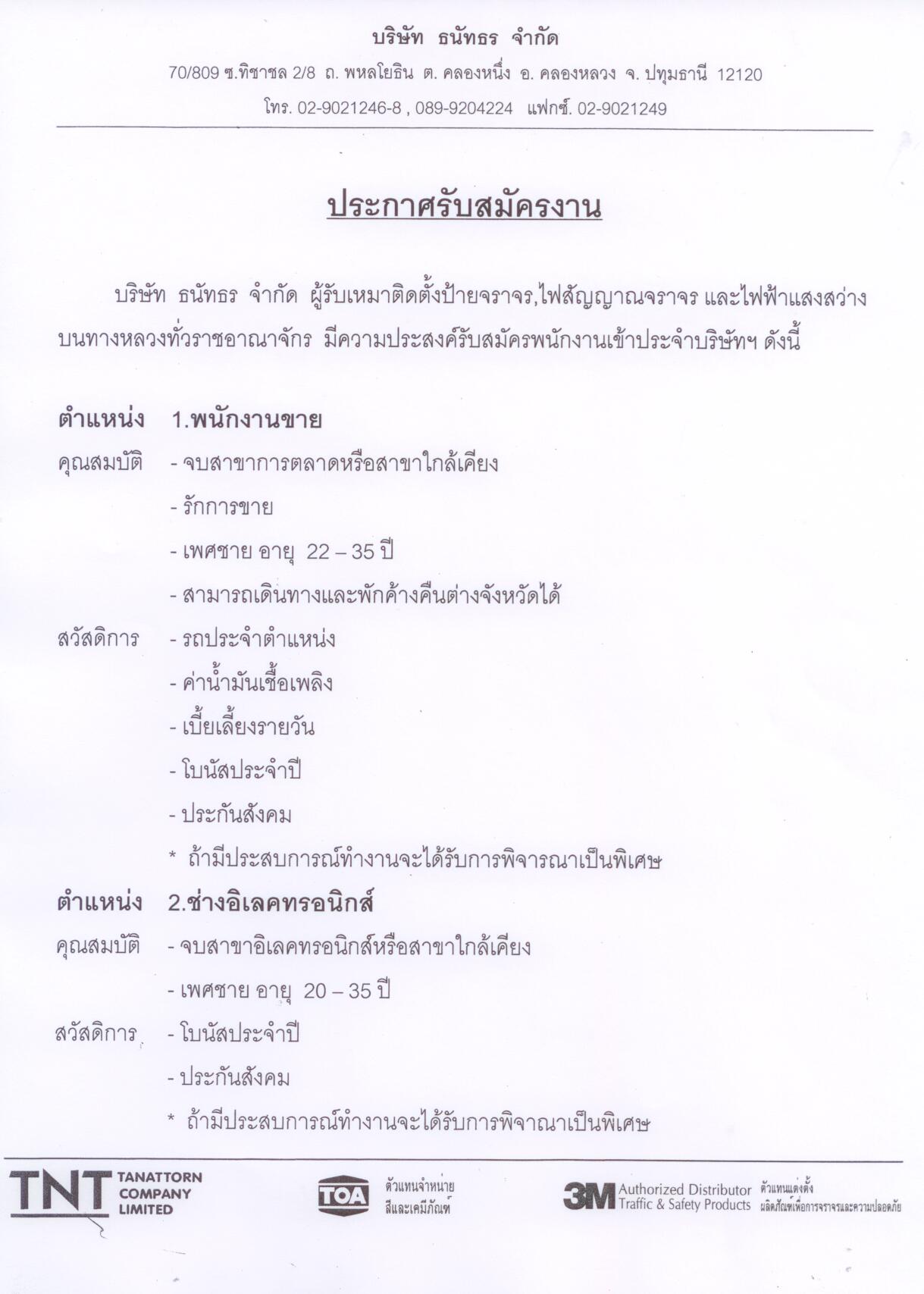 บริษัท ธนัทธร จำกัด

70/809 ซ.ทิชาชล 2/8 ถ. พหลโยธิน ต. คลองหนึ่ง อ. คลองหลวง จ. ปทุมธานี 12120

โทร. 02-9021246-8 , 089-9204224 แฟกซ์. 02-9021249

ประกาศรับสมัครงาน

บริษัท ธนัทธร จำกัด ผู้รับเหมาติดตั้งป้ายจราจร,ไฟสัญญาณจราจร และไฟฟ้าแสงสว่างบนทางหลวงทั่วราชอาณาจักร มีความประสงค์รับสมัครพนักงานเข้าประจำบริษัทฯ ดังนี้

ตำแหน่ง 1.พนักงานขาย

คุณสมบัติ - จบสาขาการตลาดหรือสาขาใกล้เคียง
- รักการขาย
- เพศชาย อายุ 22 – 35 ปี
- สามารถเดินทางและพักค้างคืนต่างจังหวัดได้

สวัสดิการ - รถประจำตำแหน่ง
- ค่าน้ำมันเชื้อเพลิง
- เบี้ยเลี้ยงรายวัน
- โบนัสประจำปี
- ประกันสังคม
* ถ้ามีประสบการณ์ทำงานจะได้รับการพิจารณาเป็นพิเศษ

ตำแหน่ง 2.ช่างอิเลคทรอนิกส์

คุณสมบัติ - จบสาขาอิเลคทรอนิกส์หรือสาขาใกล้เคียง
- เพศชาย อายุ 20 – 35 ปี

สวัสดิการ - โบนัสประจำปี
- ประกันสังคม
* ถ้ามีประสบการณ์ทำงานจะได้รับการพิจาณาเป็นพิเศษ

TNT TANATTORN COMPANY LIMITED

TOA ตัวแทนจำหน่าย สีและเคมีภัณฑ์

3M Authorized Distributor Traffic & Safety Products ตัวแทนแต่งตั้ง ผลิตภัณฑ์เพื่อการจราจรและความปลอดภัย